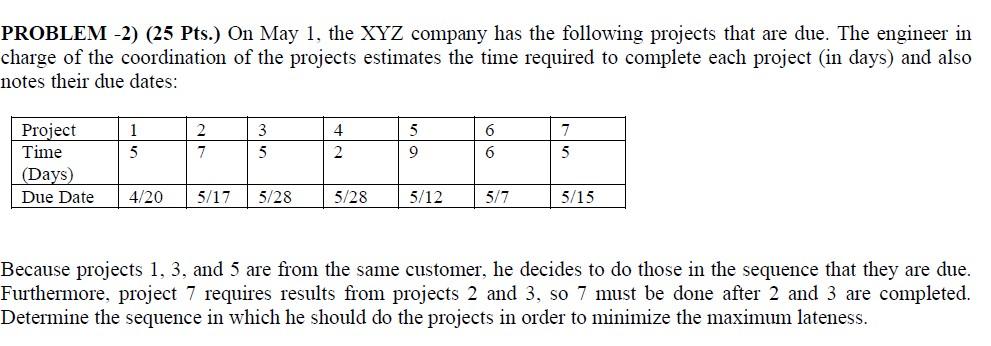 PROBLEM -2) (25 Pts.) On May 1, the XYZ company has the following projects that are due. The engineer in charge of the coordination of the projects estimates the time required to complete each project (in days) and also notes their due dates:

| Project | 1 | 2 | 3 | 4 | 5 | 6 | 7 |
|---|---|---|---|---|---|---|---|
| Time (Days) | 5 | 7 | 5 | 2 | 9 | 6 | 5 |
| Due Date | 4/20 | 5/17 | 5/28 | 5/28 | 5/12 | 5/7 | 5/15 |

Because projects 1, 3, and 5 are from the same customer, he decides to do those in the sequence that they are due. Furthermore, project 7 requires results from projects 2 and 3, so 7 must be done after 2 and 3 are completed. Determine the sequence in which he should do the projects in order to minimize the maximum lateness.